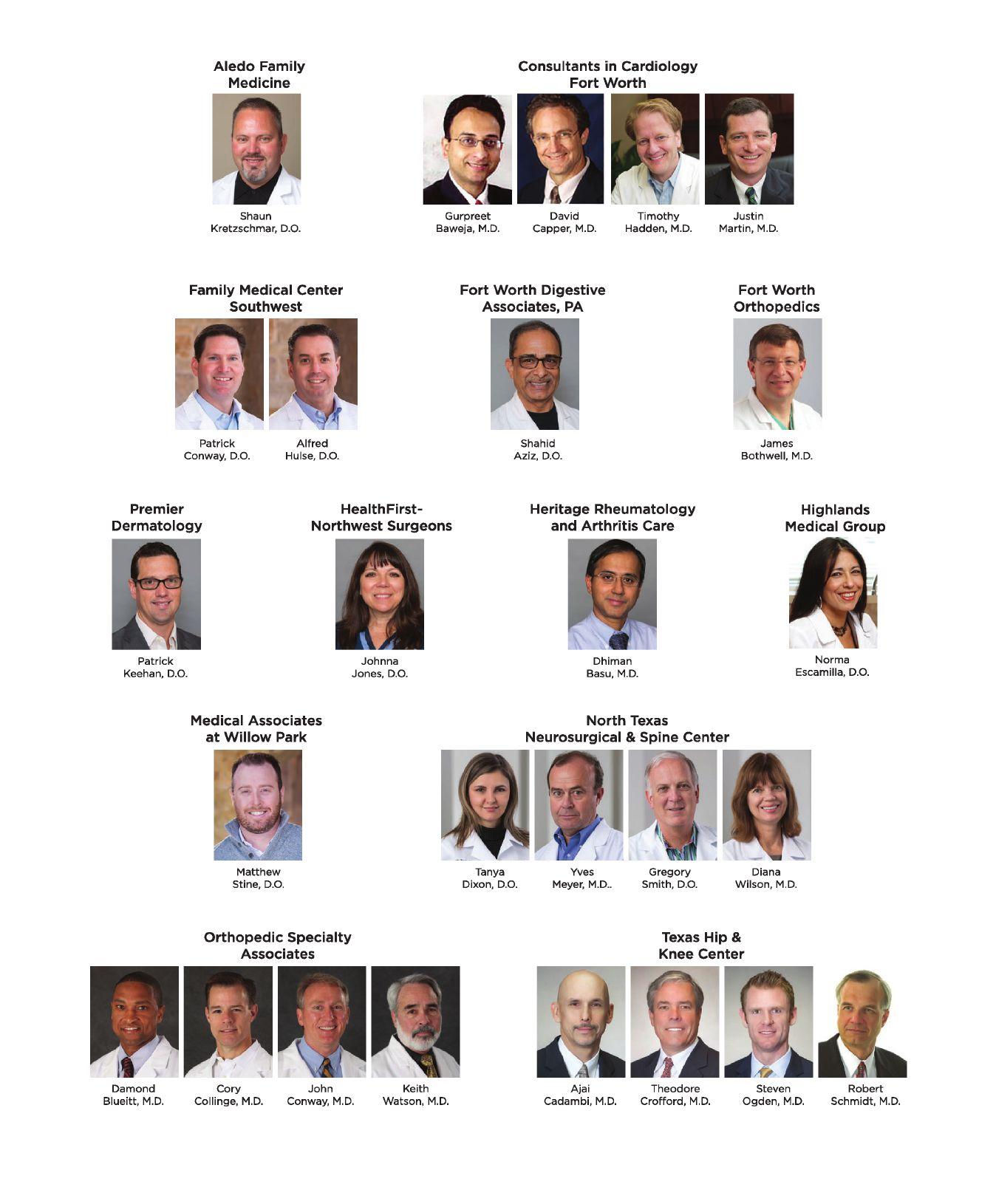 Aledo Family Medicine

Shaun Kretzschmar, D.O.

Consultants in Cardiology Fort Worth

Gurpreet Baweja, M.D.

David Capper, M.D.

Timothy Hadden, M.D.

Justin Martin, M.D.

Family Medical Center Southwest

Patrick Conway, D.O.

Alfred Hulse, D.O.

Fort Worth Digestive Associates, PA

Shahid Aziz, D.O.

Fort Worth Orthopedics

James Bothwell, M.D.

Premier Dermatology

Patrick Keehan, D.O.

HealthFirst-Northwest Surgeons

Johnna Jones, D.O.

Heritage Rheumatology and Arthritis Care

Dhiman Basu, M.D.

Highlands Medical Group

Norma Escamilla, D.O.

Medical Associates at Willow Park

Matthew Stine, D.O.

North Texas Neurosurgical & Spine Center

Tanya Dixon, D.O.

Yves Meyer, M.D..

Gregory Smith, D.O.

Diana Wilson, M.D.

Orthopedic Specialty Associates

Damond Blueitt, M.D.

Cory Collinge, M.D.

John Conway, M.D.

Keith Watson, M.D.

Texas Hip & Knee Center

Ajai Cadambi, M.D.

Theodore Crofford, M.D.

Steven Ogden, M.D.

Robert Schmidt, M.D.